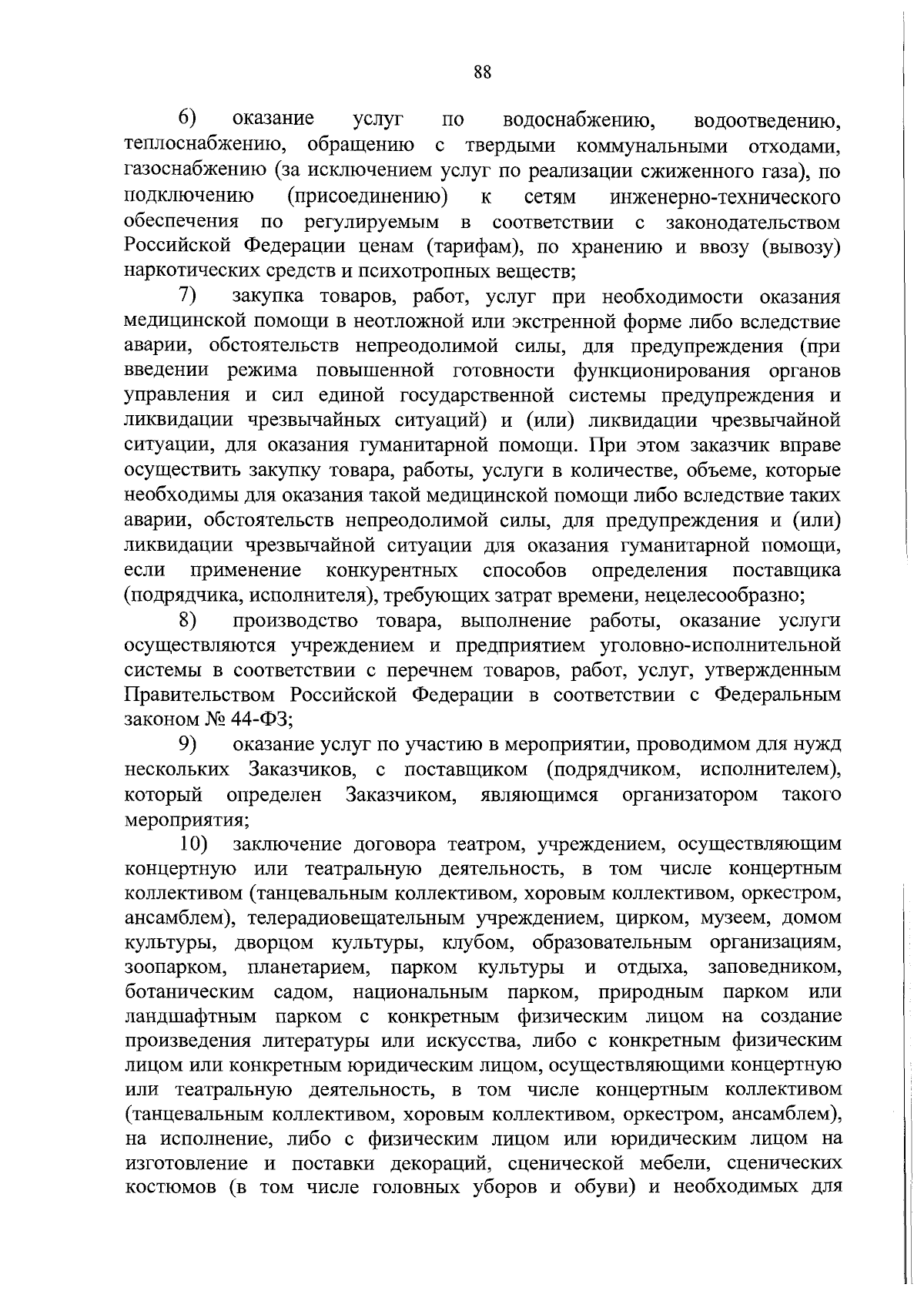 88

6) оказание услуг по водоснабжению, водоотведению, теплоснабжению, обращению с твердыми коммунальными отходами, газоснабжению (за исключением услуг по реализации сжиженного газа), по подключению (присоединению) к сетям инженерно-технического обеспечения по регулируемым в соответствии с законодательством Российской Федерации ценам (тарифам), по хранению и ввозу (вывозу) наркотических средств и психотропных веществ;

7) закупка товаров, работ, услуг при необходимости оказания медицинской помощи в неотложной или экстренной форме либо вследствие аварии, обстоятельств непреодолимой силы, для предупреждения (при введении режима повышенной готовности функционирования органов управления и сил единой государственной системы предупреждения и ликвидации чрезвычайных ситуаций) и (или) ликвидации чрезвычайной ситуации, для оказания гуманитарной помощи. При этом заказчик вправе осуществить закупку товара, работы, услуги в количестве, объеме, которые необходимы для оказания такой медицинской помощи либо вследствие таких аварии, обстоятельств непреодолимой силы, для предупреждения и (или) ликвидации чрезвычайной ситуации для оказания гуманитарной помощи, если применение конкурентных способов определения поставщика (подрядчика, исполнителя), требующих затрат времени, нецелесообразно;

8) производство товара, выполнение работы, оказание услуги осуществляются учреждением и предприятием уголовно-исполнительной системы в соответствии с перечнем товаров, работ, услуг, утвержденным Правительством Российской Федерации в соответствии с Федеральным законом № 44-ФЗ;

9) оказание услуг по участию в мероприятии, проводимом для нужд нескольких Заказчиков, с поставщиком (подрядчиком, исполнителем), который определен Заказчиком, являющимся организатором такого мероприятия;

10) заключение договора театром, учреждением, осуществляющим концертную или театральную деятельность, в том числе концертным коллективом (танцевальным коллективом, хоровым коллективом, оркестром, ансамблем), телерадиовещательным учреждением, цирком, музеем, домом культуры, дворцом культуры, клубом, образовательным организациям, зоопарком, планетарием, парком культуры и отдыха, заповедником, ботаническим садом, национальным парком, природным парком или ландшафтным парком с конкретным физическим лицом на создание произведения литературы или искусства, либо с конкретным физическим лицом или конкретным юридическим лицом, осуществляющими концертную или театральную деятельность, в том числе концертным коллективом (танцевальным коллективом, хоровым коллективом, оркестром, ансамблем), на исполнение, либо с физическим лицом или юридическим лицом на изготовление и поставки декораций, сценической мебели, сценических костюмов (в том числе головных уборов и обуви) и необходимых для